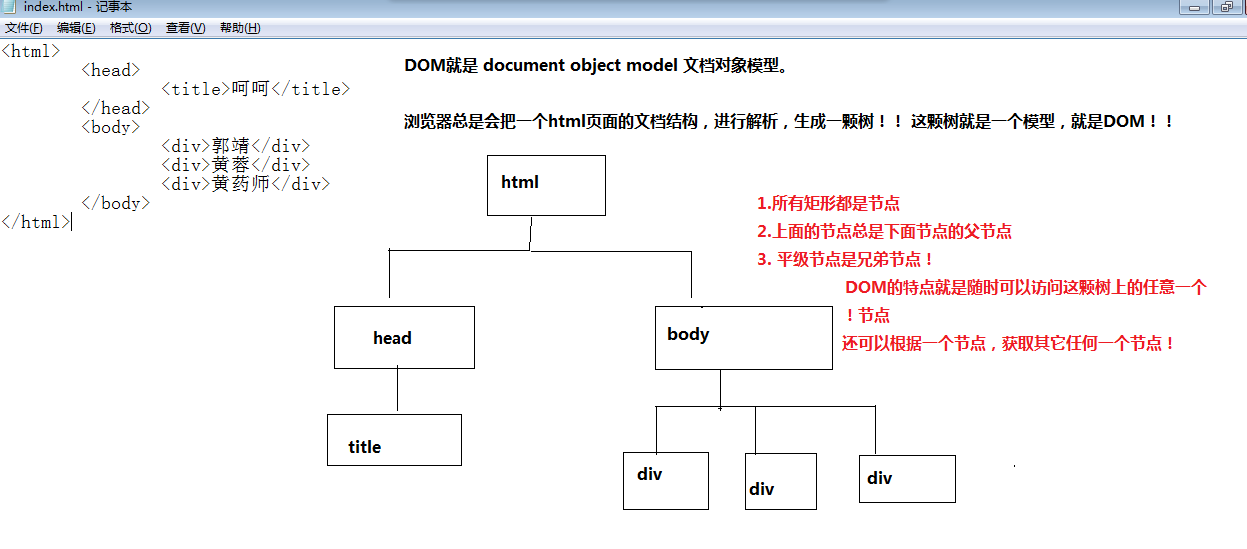 index.html - 记事本

文件(F) 编辑(E) 格式(O) 查看(V) 帮助(H)

<html>
<head>
<title>呵呵</title>
</head>
<body>
<div>郭靖</div>
<div>黄蓉</div>
<div>黄药师</div>
</body>
</html>

DOM就是 document object model 文档对象模型。

浏览器总是会把一个html页面的文档结构，进行解析，生成一颗树！！ 这颗树就是一个模型，就是DOM！！

html

head

body

title

div

div

div

1.所有矩形都是节点
2.上面的节点总是下面节点的父节点
3. 平级节点是兄弟节点！
DOM的特点就是随时可以访问这颗树上的任意一个！节点
还可以根据一个节点，获取其它任何一个节点！